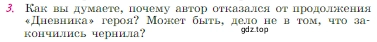 3. Как вы думаете, почему автор отказался от продолжения «Дневника» героя? Может быть, дело не в том, что закончились чернила?

gdz.top